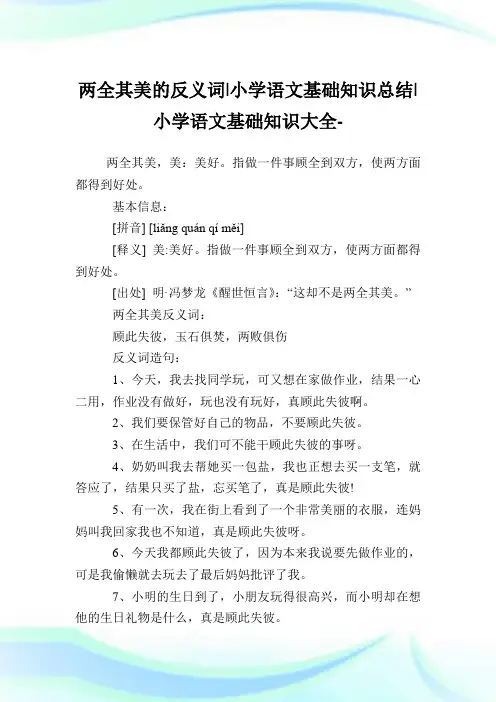 两全其美的反义词|小学语文基础知识总结|小学语文基础知识大全-

两全其美，美：美好。指做一件事顾全到双方，使两方面都得到好处。

基本信息：

[拼音] [liǎng quán qí měi]

[释义] 美:美好。指做一件事顾全到双方，使两方面都得到好处。

[出处] 明·冯梦龙《醒世恒言》:“这却不是两全其美。”

两全其美反义词：

顾此失彼，玉石俱焚，两败俱伤

反义词造句：

1、今天，我去找同学玩，可又想在家做作业，结果一心二用，作业没有做好，玩也没有玩好，真顾此失彼啊。

2、我们要保管好自己的物品，不要顾此失彼。

3、在生活中，我们可不能干顾此失彼的事呀。

4、奶奶叫我去帮她买一包盐，我也正想去买一支笔，就答应了，结果只买了盐，忘买笔了，真是顾此失彼!

5、有一次，我在街上看到了一个非常美丽的衣服，连妈妈叫我回家我也不知道，真是顾此失彼呀。

6、今天我都顾此失彼了，因为本来我说要先做作业的，可是我偷懒就去玩去了最后妈妈批评了我。

7、小明的生日到了，小朋友玩得很高兴，而小明却在想他的生日礼物是什么，真是顾此失彼。